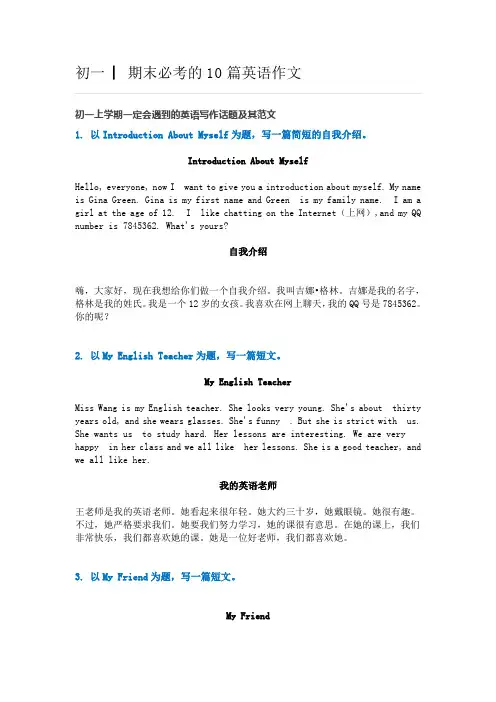 初一 | 期末必考的 10 篇英语作文

初一上学期一定会遇到的英语写作话题及其范文

1. 以 Introduction About Myself 为题，写一篇简短的自我介绍。

Introduction About Myself

Hello, everyone, now I want to give you a introduction about myself. My name is Gina Green. Gina is my first name and Green is my family name. I am a girl at the age of 12. I like chatting on the Internet（上网）,and my QQ number is 7845362. What's yours?

自我介绍

嗨，大家好，现在我想给你们做一个自我介绍。我叫吉娜•格林。吉娜是我的名字，格林是我的姓氏。我是一个 12 岁的女孩。我喜欢在网上聊天，我的 QQ 号是 7845362。你的呢？

2. 以 My English Teacher 为题，写一篇短文。

My English Teacher

Miss Wang is my English teacher. She looks very young. She's about thirty years old, and she wears glasses. She's funny . But she is strict with us. She wants us to study hard. Her lessons are interesting. We are very happy in her class and we all like her lessons. She is a good teacher, and we all like her.

我的英语老师

王老师是我的英语老师。她看起来很年轻。她大约三十岁，她戴眼镜。她很有趣。不过，她严格要求我们。她要我们努力学习，她的课很有意思。在她的课上，我们非常快乐，我们都喜欢她的课。她是一位好老师，我们都喜欢她。

3. 以 My Friend 为题，写一篇短文。

My Friend